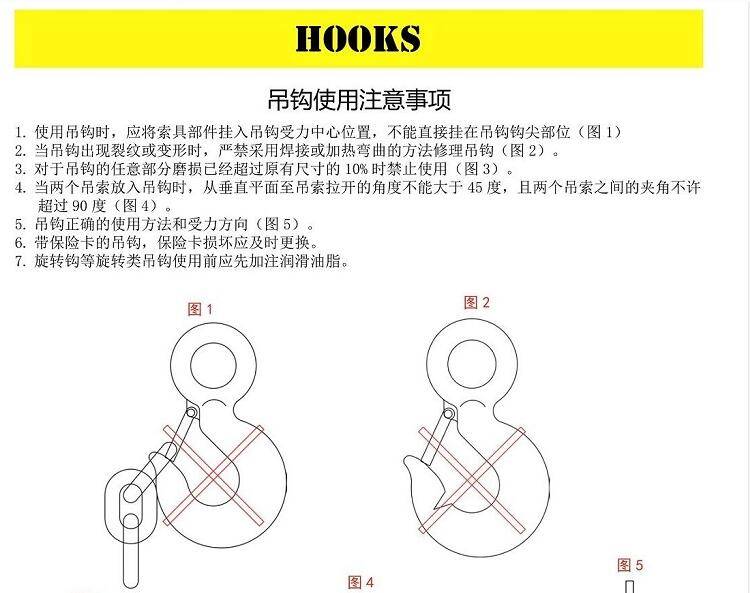 HOOKS

吊钩使用注意事项

1.使用吊钩时，应将索具部件挂入吊钩受力中心位置，不能直接挂在吊钩钩尖部位（图1）
2.当吊钩出现裂纹或变形时，严禁采用焊接或加热弯曲的方法修理吊钩（图2）。
3.对于吊钩的任意部分磨损已经超过原有尺寸的10%时禁止使用（图3）。
4.当两个吊索放入吊钩时，从垂直平面至吊索拉开的角度不能大于45度，且两个吊索之间的夹角不许超过90度（图4）。
5.吊钩正确的使用方法和受力方向（图5）。
6.带保险卡的吊钩，保险卡损坏应及时更换。
7.旋转钩等旋转类吊钩使用前应先加注润滑油脂。

图1

图2

图4

图5